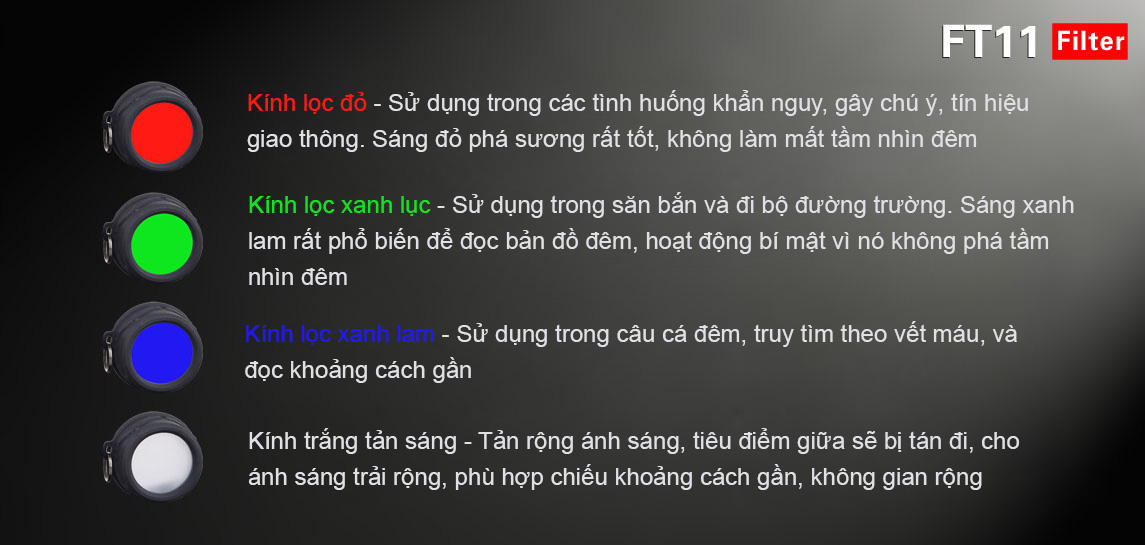 FT11 Filter

Kính lọc đỏ - Sử dụng trong các tình huống khẩn nguy, gây chú ý, tín hiệu giao thông. Sáng đỏ phá sương rất tốt, không làm mất tầm nhìn đêm

Kính lọc xanh lục - Sử dụng trong săn bắn và đi bộ đường trường. Sáng xanh lam rất phổ biến để đọc bản đồ đêm, hoạt động bí mật vì nó không phá tầm nhìn đêm

Kính lọc xanh lam - Sử dụng trong câu cá đêm, truy tìm theo vết máu, và đọc khoảng cách gần

Kính trắng tản sáng - Tản rộng ánh sáng, tiêu điểm giữa sẽ bị tán đi, cho ánh sáng trải rộng, phù hợp chiếu khoảng cách gần, không gian rộng